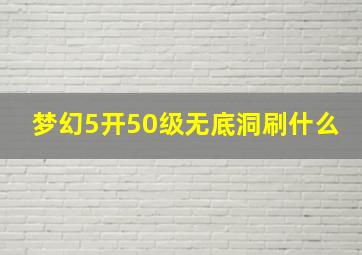 梦幻5开50级无底洞刷什么